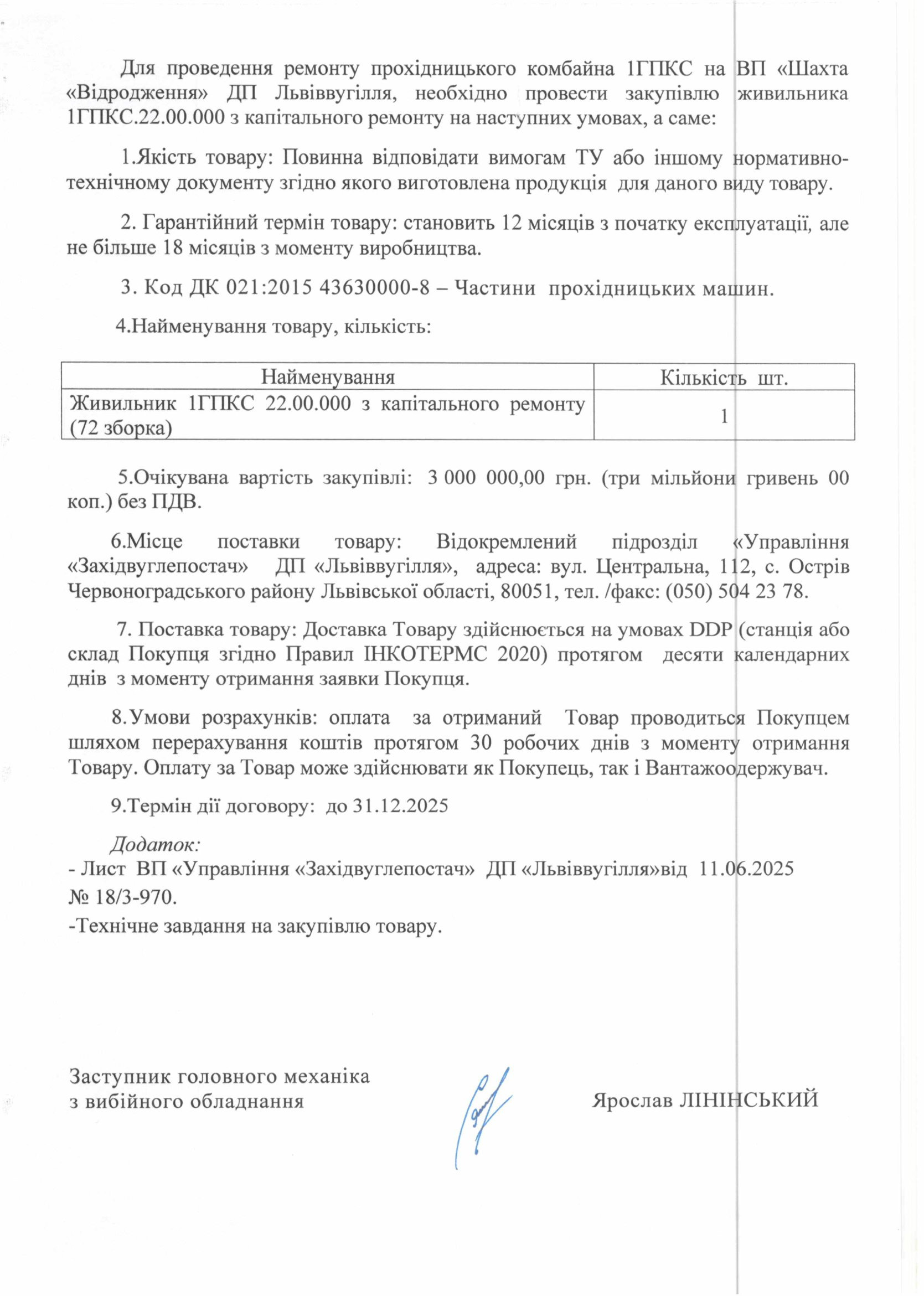 Для проведення ремонту прохідницького комбайна 1ГПКС на ВП «Шахта «Відродження» ДП Львіввугілля, необхідно провести закупівлю живильника 1ГПКС.22.00.000 з капітального ремонту на наступних умовах, а саме:

1.Якість товару: Повинна відповідати вимогам ТУ або іншому нормативно-технічному документу згідно якого виготовлена продукція для даного виду товару.

2. Гарантійний термін товару: становить 12 місяців з початку експлуатації, але не більше 18 місяців з моменту виробництва.

3. Код ДК 021:2015 43630000-8 – Частини прохідницьких машин.

4.Найменування товару, кількість:

| Найменування | Кількість шт. |
|---|---|
| Живильник 1ГПКС 22.00.000 з капітального ремонту (72 зборка) | 1 |

5.Очікувана вартість закупівлі: 3 000 000,00 грн. (три мільйони гривень 00 коп.) без ПДВ.

6.Місце поставки товару: Відокремлений підрозділ «Управління «Західвуглепостач» ДП «Львіввугілля», адреса: вул. Центральна, 112, с. Острів Червоноградського району Львівської області, 80051, тел. /факс: (050) 504 23 78.

7. Поставка товару: Доставка Товару здійснюється на умовах DDP (станція або склад Покупця згідно Правил ІНКОТЕРМС 2020) протягом десяти календарних днів з моменту отримання заявки Покупця.

8.Умови розрахунків: оплата за отриманий Товар проводиться Покупцем шляхом перерахування коштів протягом 30 робочих днів з моменту отримання Товару. Оплату за Товар може здійснювати як Покупець, так і Вантажоодержувач.

9.Термін дії договору: до 31.12.2025

Додаток:
- Лист ВП «Управління «Західвуглепостач» ДП «Львіввугілля»від 11.06.2025 № 18/3-970.
-Технічне завдання на закупівлю товару.

Заступник головного механіка з вибійного обладнання

Ярослав ЛІНІНСЬКИЙ